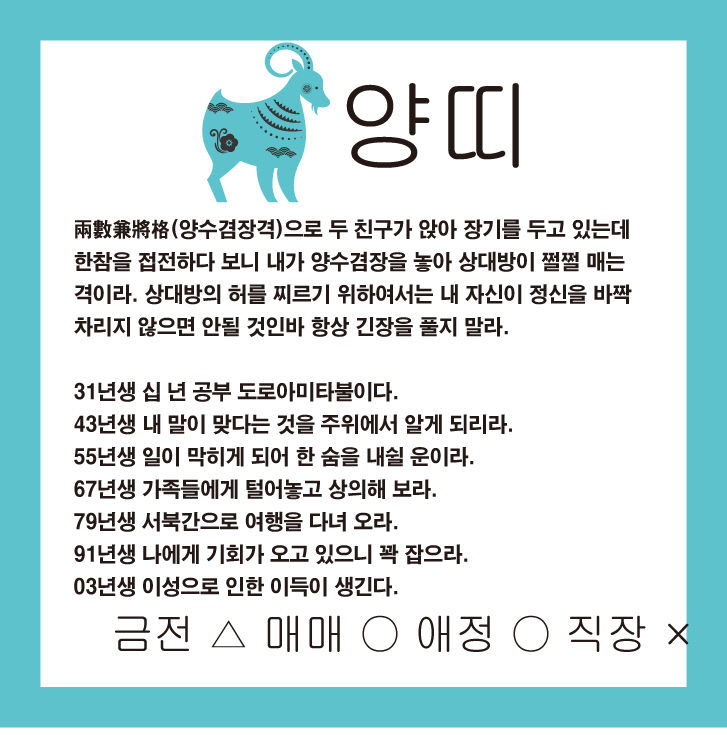 양띠

兩數兼將格(양수겸장격)으로 두 친구가 앉아 장기를 두고 있는데 한참을 접전하다 보니 내가 양수겸장을 놓아 상대방이 쩔쩔 매는 격이라. 상대방의 허를 찌르기 위하여서는 내 자신이 정신을 바짝 차리지 않으면 안될 것인바 항상 긴장을 풀지 말라.

31년생 십 년 공부 도로아미타불이다.
43년생 내 말이 맞다는 것을 주위에서 알게 되리라.
55년생 일이 막히게 되어 한 숨을 내쉴 운이라.
67년생 가족들에게 털어놓고 상의해 보라.
79년생 서북간으로 여행을 다녀 오라.
91년생 나에게 기회가 오고 있으니 꽉 잡으라.
03년생 이성으로 인한 이득이 생긴다.

금전 △ 매매 ○ 애정 ○ 직장 ×